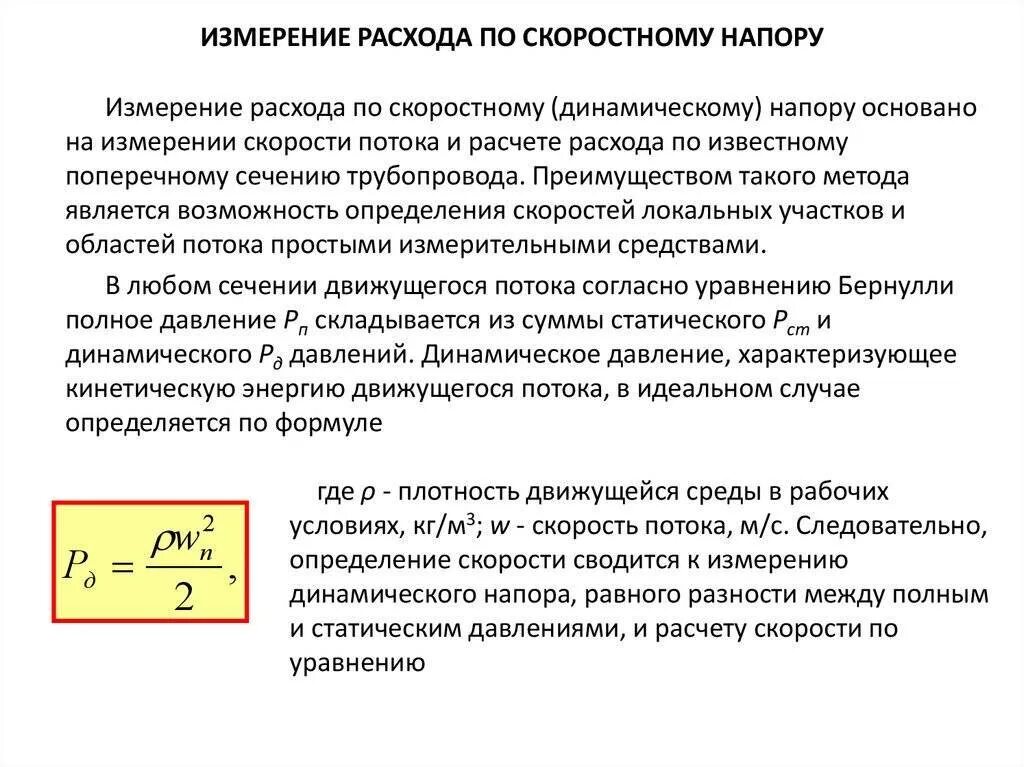 ИЗМЕРЕНИЕ РАСХОДА ПО СКОРОСТНОМУ НАПОРУ

Измерение расхода по скоростному (динамическому) напору основано на измерении скорости потока и расчете расхода по известному поперечному сечению трубопровода. Преимуществом такого метода является возможность определения скоростей локальных участков и областей потока простыми измерительными средствами.

В любом сечении движущегося потока согласно уравнению Бернулли полное давление $P_п$ складывается из суммы статического $P_{ст}$ и динамического $P_д$ давлений. Динамическое давление, характеризующее кинетическую энергию движущегося потока, в идеальном случае определяется по формуле

$P_д = \frac{\rho w_n^2}{2},$

где $\rho$ - плотность движущейся среды в рабочих условиях, кг/м$^3$; $w$ - скорость потока, м/с. Следовательно, определение скорости сводится к измерению динамического напора, равного разности между полным и статическим давлениями, и расчету скорости по уравнению